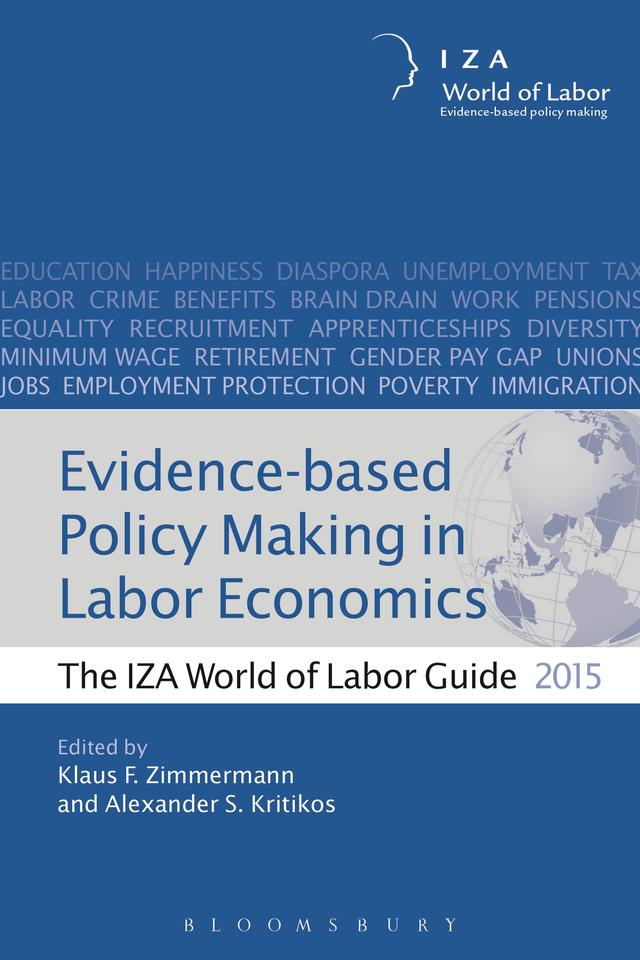 IZA
World of Labor
Evidence-based policy making

EDUCATION HAPPINESS DIASPORA UNEMPLOYMENT TAX
LABOR CRIME BENEFITS BRAIN DRAIN WORK PENSIONS
EQUALITY RECRUITMENT APPRENTICESHIPS DIVERSITY
MINIMUM WAGE RETIREMENT GENDER PAY GAP UNIONS
JOBS EMPLOYMENT PROTECTION POVERTY IMMIGRATION

Evidence-based Policy Making in Labor Economics

The IZA World of Labor Guide 2015

Edited by
Klaus F. Zimmermann
and Alexander S. Kritikos

BLOOMSBURY